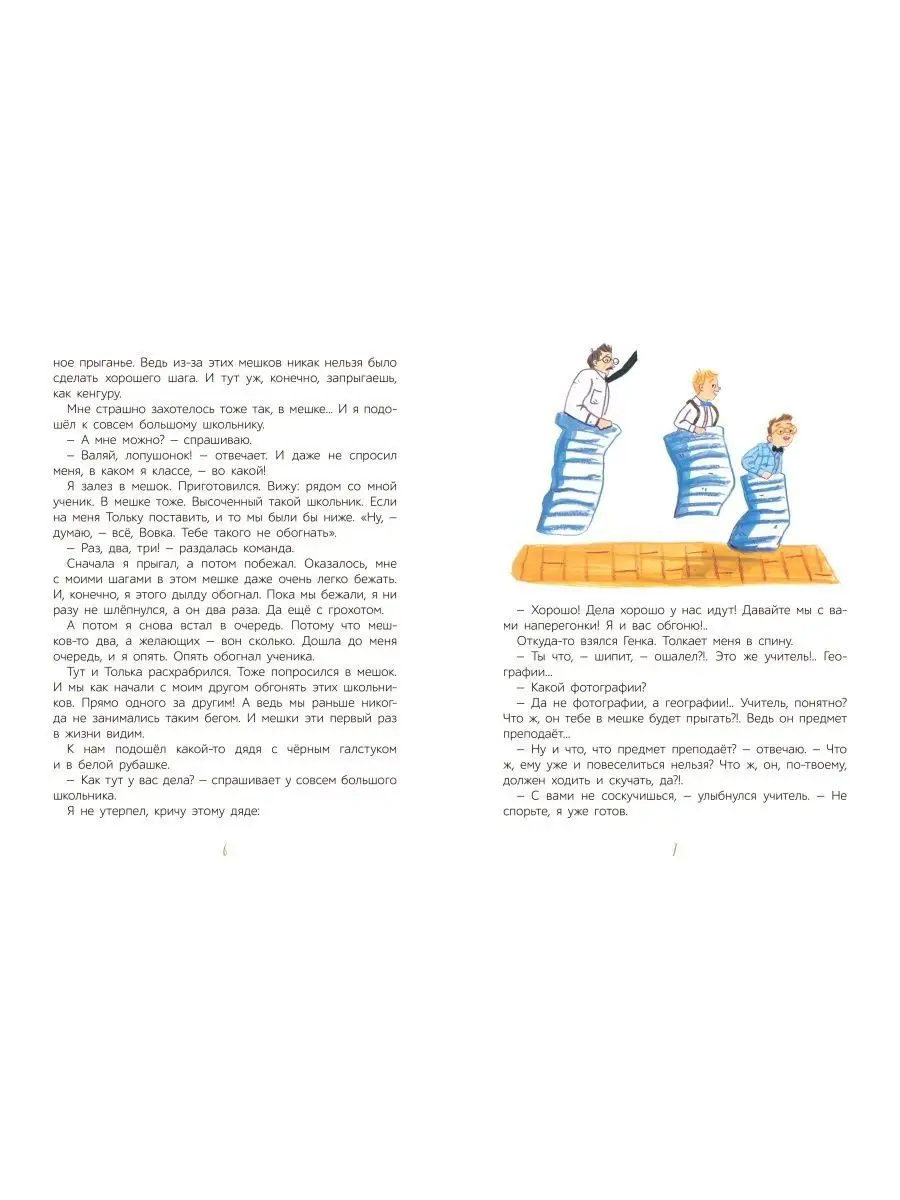 ное прыганье. Ведь из-за этих мешков никак нельзя было сделать хорошего шага. И тут уж, конечно, запрыгаешь, как кенгуру.

Мне страшно захотелось тоже так, в мешке... И я подошёл к совсем большому школьнику.

– А мне можно? – спрашиваю.

– Валяй, лопушонок! – отвечает. И даже не спросил меня, в каком я классе, – во какой!

Я залез в мешок. Приготовился. Вижу: рядом со мной ученик. В мешке тоже. Высоченный такой школьник. Если на меня Тольку поставить, и то мы были бы ниже. «Ну, – думаю, – всё, Вовка. Тебе такого не обогнать».

– Раз, два, три! – раздалась команда.

Сначала я прыгал, а потом побежал. Оказалось, мне с моими шагами в этом мешке даже очень легко бежать. И, конечно, я этого дылду обогнал. Пока мы бежали, я ни разу не шлёпнулся, а он два раза. Да ещё с грохотом.

А потом я снова встал в очередь. Потому что мешков-то два, а желающих – вон сколько. Дошла до меня очередь, и я опять. Опять обогнал ученика.

Тут и Толька расхрабрился. Тоже попросился в мешок. И мы как начали с моим другом обгонять этих школьников. Прямо одного за другим! А ведь мы раньше никогда не занимались таким бегом. И мешки эти первый раз в жизни видим.

К нам подошёл какой-то дядя с чёрным галстуком и в белой рубашке.

– Как тут у вас дела? – спрашивает у совсем большого школьника.

Я не утерпел, кричу этому дяде:

6

– Хорошо! Дела хорошо у нас идут! Давайте мы с вами наперегонки! Я и вас обгоню!..

Откуда-то взялся Генка. Толкает меня в спину.

– Ты что, – шипит, – ошалел?!. Это же учитель!.. Географии...

– Какой фотографии?

– Да не фотографии, а географии!.. Учитель, понятно? Что ж, он тебе в мешке будет прыгать?!. Ведь он предмет преподаёт...

– Ну и что, что предмет преподаёт? – отвечаю. – Что ж, ему уже и повеселиться нельзя? Что ж, он, по-твоему, должен ходить и скучать, да?!.

– С вами не соскучишься, – улыбнулся учитель. – Не спорьте, я уже готов.

7